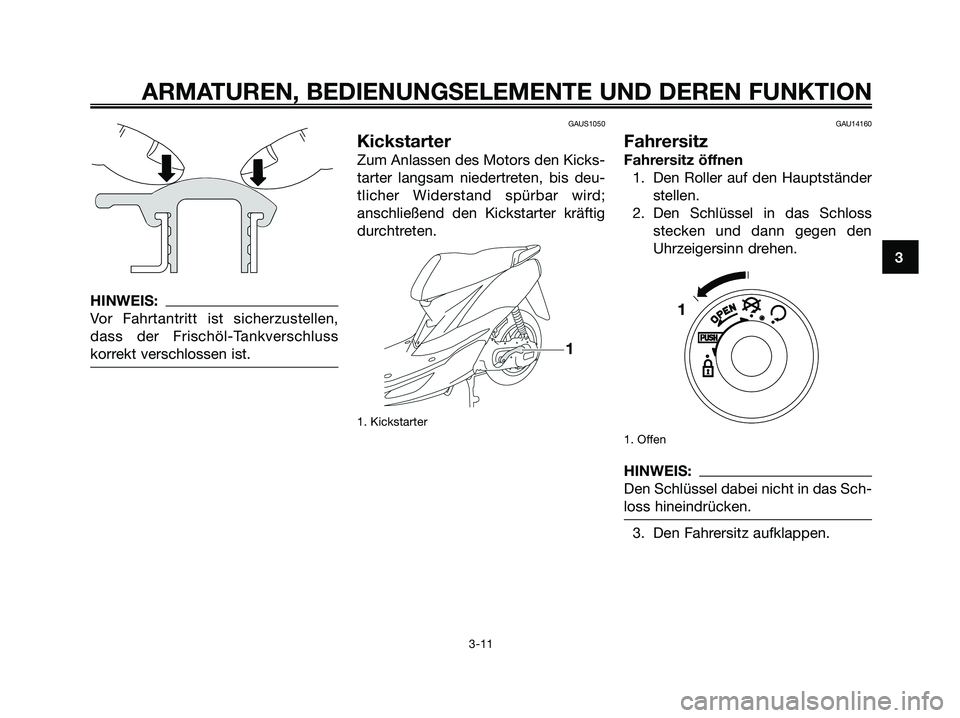 ARMATUREN, BEDIENUNGSELEMENTE UND DEREN FUNKTION

HINWEIS:
Vor Fahrtantritt ist sicherzustellen, dass der Frischöl-Tankverschluss korrekt verschlossen ist.

GAUS1050
Kickstarter
Zum Anlassen des Motors den Kickstarter langsam niedertreten, bis deutlicher Widerstand spürbar wird; anschließend den Kickstarter kräftig durchtreten.

1

1. Kickstarter

GAU14160
Fahrersitz
Fahrersitz öffnen
1. Den Roller auf den Hauptständer stellen.
2. Den Schlüssel in das Schloss stecken und dann gegen den Uhrzeigersinn drehen.

1
OPEN
PUSH

1. Offen

HINWEIS:
Den Schlüssel dabei nicht in das Schloss hineindrücken.

3. Den Fahrersitz aufklappen.

3

3-11

carmanualsonline.info